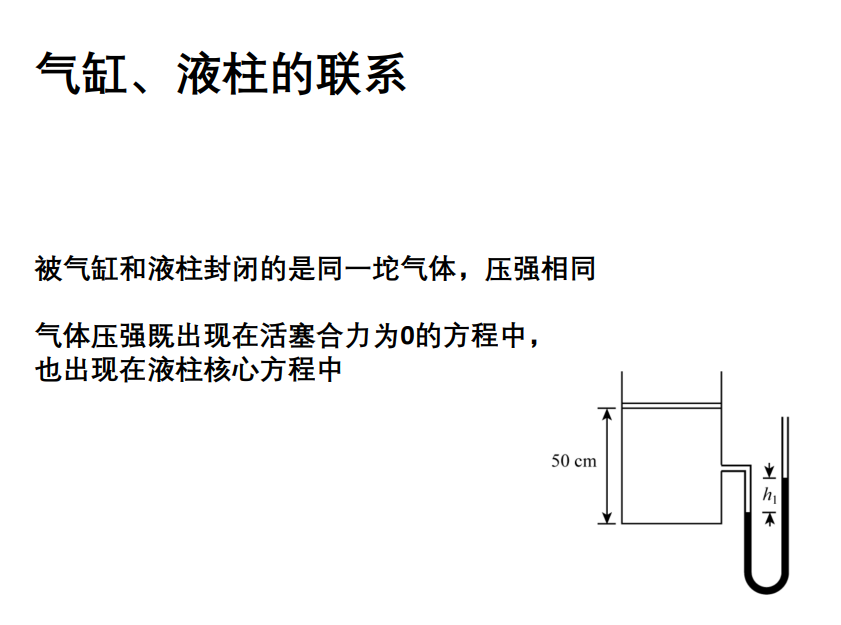 气缸、液柱的联系

被气缸和液柱封闭的是同一坨气体，压强相同

气体压强既出现在活塞合力为0的方程中，
也出现在液柱核心方程中

50 cm

$h_1$